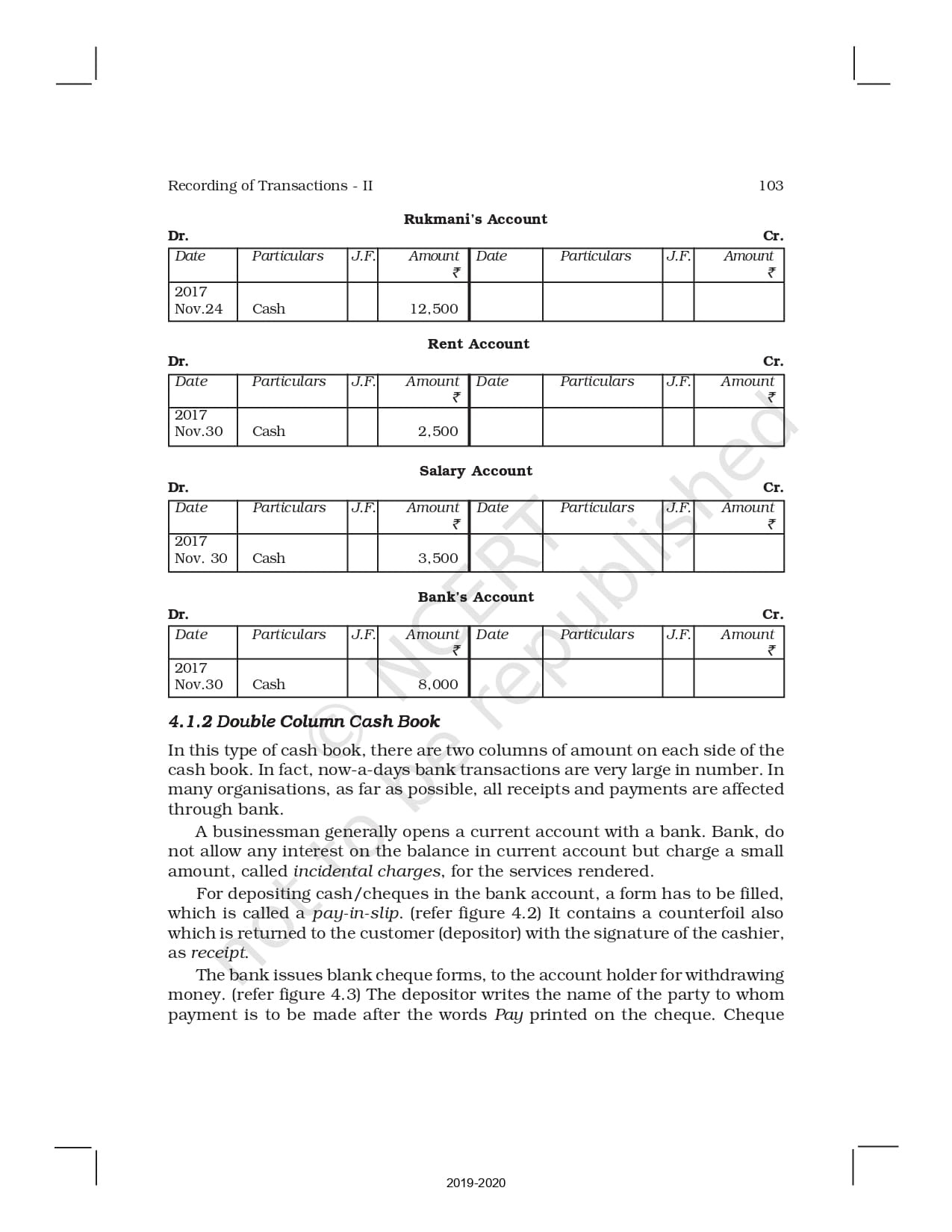 Recording of Transactions - II 103

Rukmani's Account

Dr. Cr.

| Date | Particulars | J.F. | Amount ₹ | Date | Particulars | J.F. | Amount ₹ |
|---|---|---|---|---|---|---|---|
| 2017 Nov.24 | Cash | | 12,500 | | | | |

Rent Account

Dr. Cr.

| Date | Particulars | J.F. | Amount ₹ | Date | Particulars | J.F. | Amount ₹ |
|---|---|---|---|---|---|---|---|
| 2017 Nov.30 | Cash | | 2,500 | | | | |

Salary Account

Dr. Cr.

| Date | Particulars | J.F. | Amount ₹ | Date | Particulars | J.F. | Amount ₹ |
|---|---|---|---|---|---|---|---|
| 2017 Nov. 30 | Cash | | 3,500 | | | | |

Bank's Account

Dr. Cr.

| Date | Particulars | J.F. | Amount ₹ | Date | Particulars | J.F. | Amount ₹ |
|---|---|---|---|---|---|---|---|
| 2017 Nov.30 | Cash | | 8,000 | | | | |

4.1.2 Double Column Cash Book

In this type of cash book, there are two columns of amount on each side of the cash book. In fact, now-a-days bank transactions are very large in number. In many organisations, as far as possible, all receipts and payments are affected through bank.

A businessman generally opens a current account with a bank. Bank, do not allow any interest on the balance in current account but charge a small amount, called incidental charges, for the services rendered.

For depositing cash/cheques in the bank account, a form has to be filled, which is called a pay-in-slip. (refer figure 4.2) It contains a counterfoil also which is returned to the customer (depositor) with the signature of the cashier, as receipt.

The bank issues blank cheque forms, to the account holder for withdrawing money. (refer figure 4.3) The depositor writes the name of the party to whom payment is to be made after the words Pay printed on the cheque. Cheque

© NCERT not to be republished

2019-2020